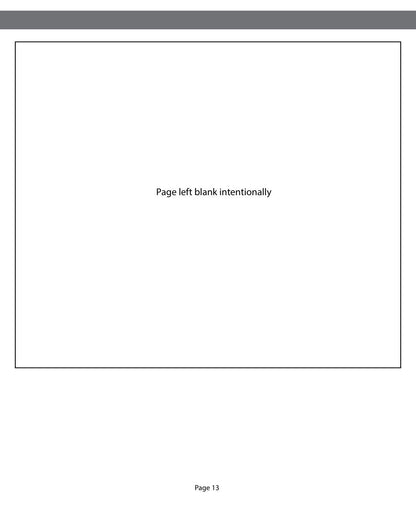 Page left blank intentionally

Page 13